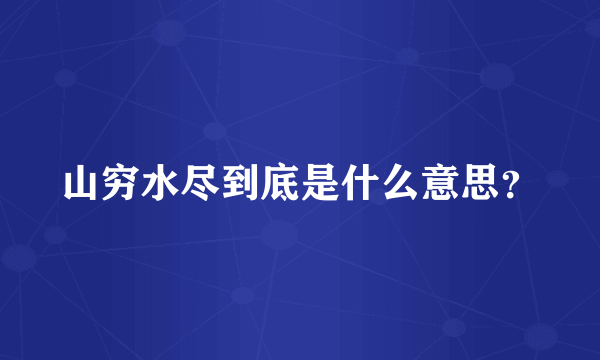 山穷水尽到底是什么意思?